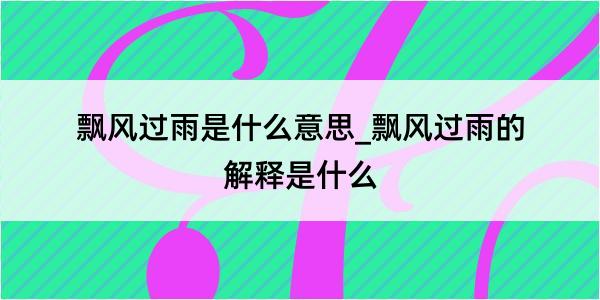 飘风过雨是什么意思_飘风过雨的解释是什么